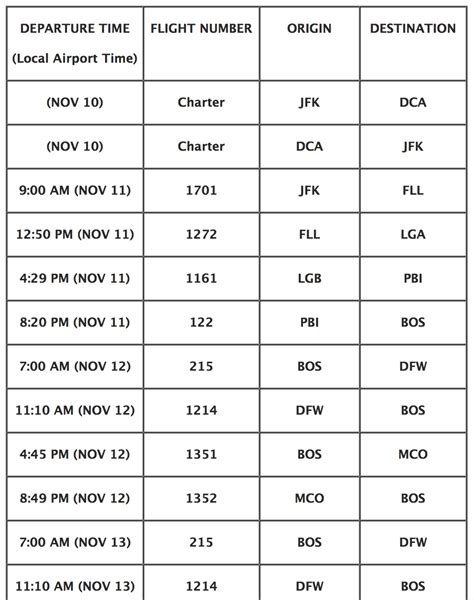 | DEPARTURE TIME (Local Airport Time) | FLIGHT NUMBER | ORIGIN | DESTINATION |
|---|---|---|---|
| (NOV 10) | Charter | JFK | DCA |
| (NOV 10) | Charter | DCA | JFK |
| 9:00 AM (NOV 11) | 1701 | JFK | FLL |
| 12:50 PM (NOV 11) | 1272 | FLL | LGA |
| 4:29 PM (NOV 11) | 1161 | LGB | PBI |
| 8:20 PM (NOV 11) | 122 | PBI | BOS |
| 7:00 AM (NOV 12) | 215 | BOS | DFW |
| 11:10 AM (NOV 12) | 1214 | DFW | BOS |
| 4:45 PM (NOV 12) | 1351 | BOS | MCO |
| 8:49 PM (NOV 12) | 1352 | MCO | BOS |
| 7:00 AM (NOV 13) | 215 | BOS | DFW |
| 11:10 AM (NOV 13) | 1214 | DFW | BOS |